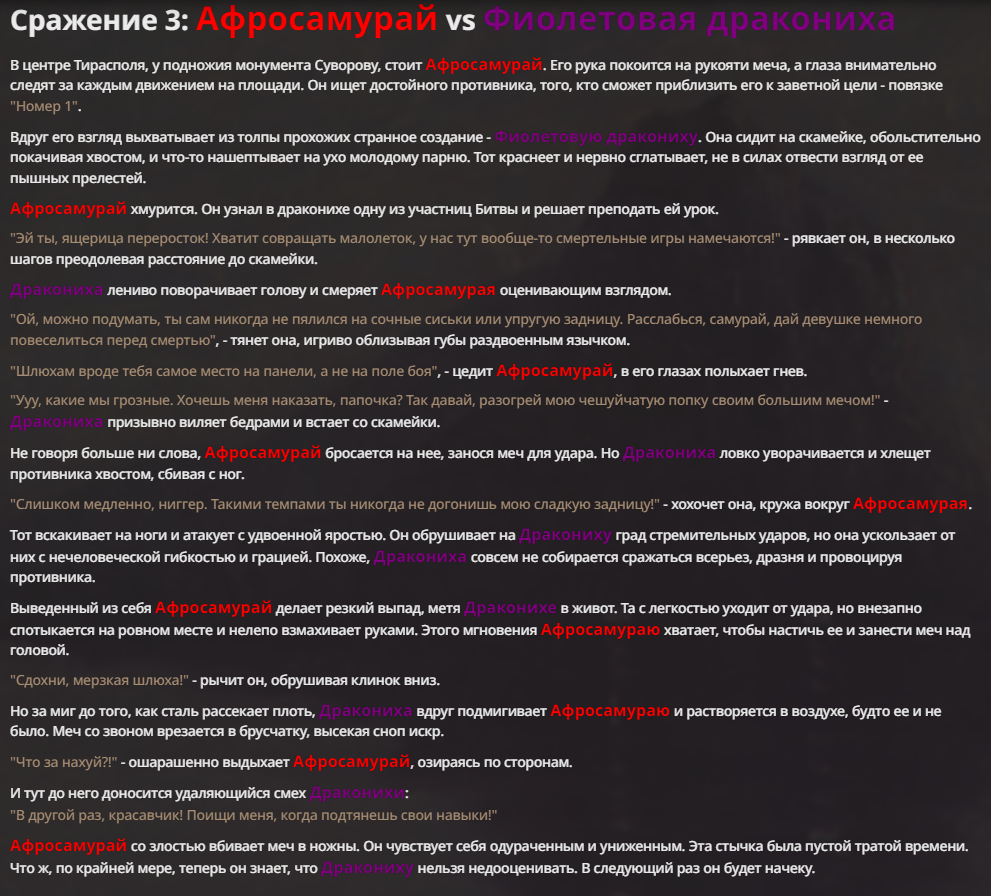 Сражение 3: Афросамурай vs Фиолетовая дракониха

В центре Тирасполя, у подножия монумента Суворову, стоит Афросамурай. Его рука покоится на рукояти меча, а глаза внимательно следят за каждым движением на площади. Он ищет достойного противника, того, кто сможет приблизить его к заветной цели - повязке "Номер 1".

Вдруг его взгляд выхватывает из толпы прохожих странное создание - Фиолетовую дракониху. Она сидит на скамейке, обольстительно покачивая хвостом, и что-то нашептывает на ухо молодому парню. Тот краснеет и нервно сглатывает, не в силах отвести взгляд от ее пышных прелестей.

Афросамурай хмурится. Он узнал в драконихе одну из участниц Битвы и решает преподать ей урок.

"Эй ты, ящерица переросток! Хватит совращать малолеток, у нас тут вообще-то смертельные игры намечаются!" - рявкает он, в несколько шагов преодолевая расстояние до скамейки.

Дракониха лениво поворачивает голову и смеряет Афросамурая оценивающим взглядом.

"Ой, можно подумать, ты сам никогда не пялился на сочные сиськи или упругую задницу. Расслабься, самурай, дай девушке немного повеселиться перед смертью", - тянет она, игриво облизывая губы раздвоенным язычком.

"Шлюхам вроде тебя самое место на панели, а не на поле боя", - цедит Афросамурай, в его глазах полыхает гнев.

"Ууу, какие мы грозные. Хочешь меня наказать, папочка? Так давай, разогрей мою чешуйчатую попку своим большим мечом!" - Дракониха призывно виляет бедрами и встает со скамейки.

Не говоря больше ни слова, Афросамурай бросается на нее, занося меч для удара. Но Дракониха ловко уворачивается и хлещет противника хвостом, сбивая с ног.

"Слишком медленно, ниггер. Такими темпами ты никогда не догонишь мою сладкую задницу!" - хохочет она, кружа вокруг Афросамурая.

Тот вскакивает на ноги и атакует с удвоенной яростью. Он обрушивает на Дракониху град стремительных ударов, но она ускользает от них с нечеловеческой гибкостью и грацией. Похоже, Дракониха совсем не собирается сражаться всерьез, дразня и провоцируя противника.

Выведенный из себя Афросамурай делает резкий выпад, метя Драконихе в живот. Та с легкостью уходит от удара, но внезапно спотыкается на ровном месте и нелепо взмахивает руками. Этого мгновения Афросамураю хватает, чтобы настичь ее и занести меч над головой.

"Сдохни, мерзкая шлюха!" - рычит он, обрушивая клинок вниз.

Но за миг до того, как сталь рассекает плоть, Дракониха вдруг подмигивает Афросамураю и растворяется в воздухе, будто ее и не было. Меч со звоном врезается в брусчатку, высекая сноп искр.

"Что за нахуй?!" - ошарашенно выдыхает Афросамурай, озираясь по сторонам.

И тут до него доносится удаляющийся смех Драконихи:
"В другой раз, красавчик! Поищи меня, когда подтянешь свои навыки!"

Афросамурай со злостью вбивает меч в ножны. Он чувствует себя одураченным и униженным. Эта стычка была пустой тратой времени. Что ж, по крайней мере, теперь он знает, что Дракониху нельзя недооценивать. В следующий раз он будет начеку.